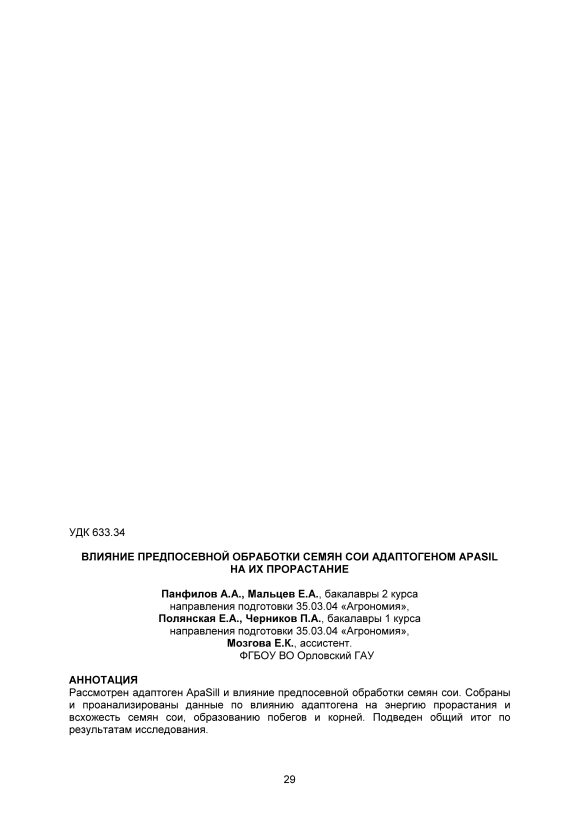 УДК 633.34

ВЛИЯНИЕ ПРЕДПОСЕВНОЙ ОБРАБОТКИ СЕМЯН СОИ АДАПТОГЕНОМ APASIL НА ИХ ПРОРАСТАНИЕ

Панфилов А.А., Мальцев Е.А., бакалавры 2 курса
направления подготовки 35.03.04 «Агрономия»,
Полянская Е.А., Черников П.А., бакалавры 1 курса
направления подготовки 35.03.04 «Агрономия»,
Мозгова Е.К., ассистент.
ФГБОУ ВО Орловский ГАУ

АННОТАЦИЯ
Рассмотрен адаптоген ApaSill и влияние предпосевной обработки семян сои. Собраны и проанализированы данные по влиянию адаптогена на энергию прорастания и всхожесть семян сои, образованию побегов и корней. Подведен общий итог по результатам исследования.

29